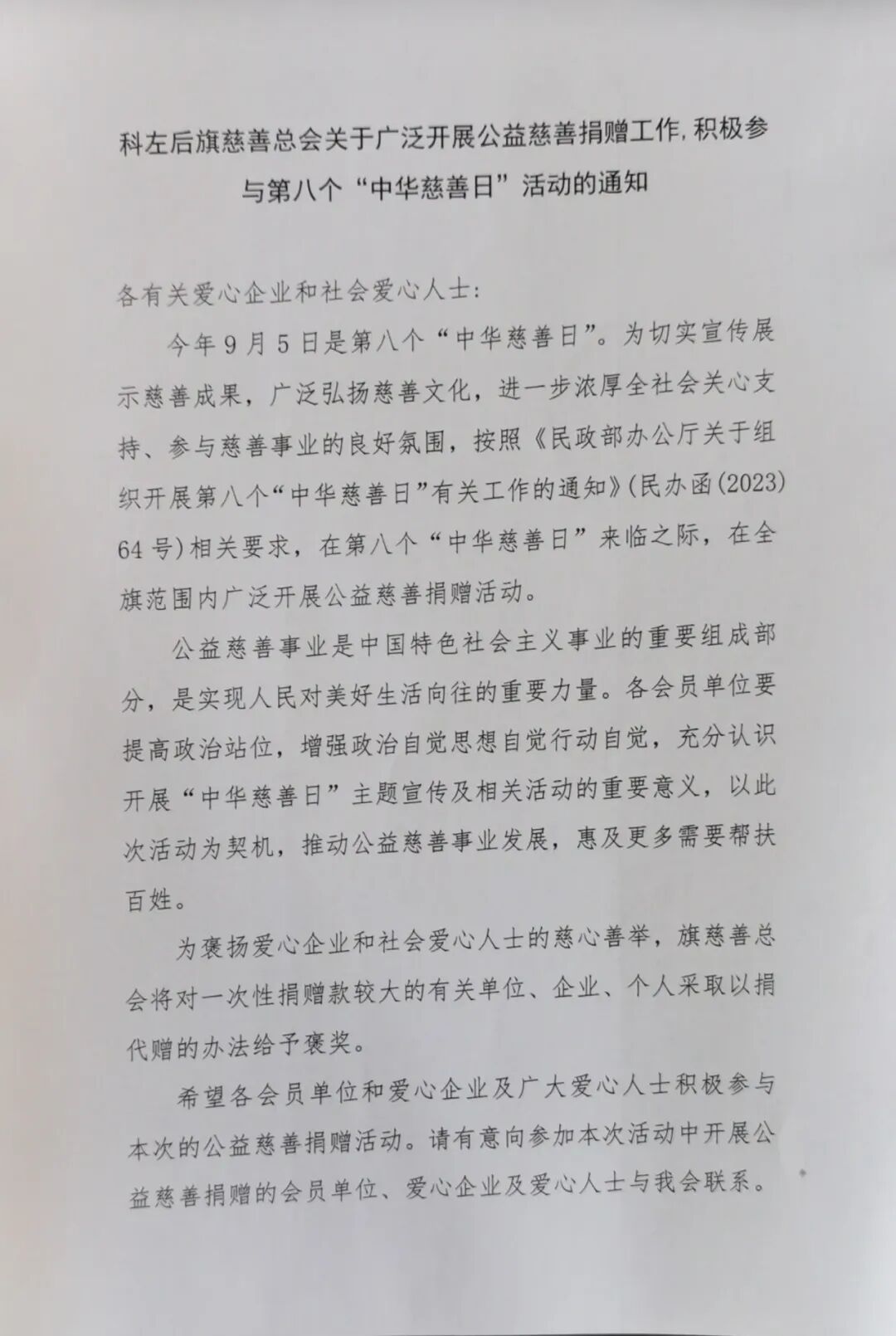 科左后旗慈善总会关于广泛开展公益慈善捐赠工作,积极参与第八个“中华慈善日”活动的通知

各有关爱心企业和社会爱心人士:

今年9月5日是第八个“中华慈善日”。为切实宣传展示慈善成果，广泛弘扬慈善文化，进一步浓厚全社会关心支持、参与慈善事业的良好氛围，按照《民政部办公厅关于组织开展第八个“中华慈善日”有关工作的通知》(民办函(2023)64号)相关要求，在第八个“中华慈善日”来临之际，在全旗范围内广泛开展公益慈善捐赠活动。

公益慈善事业是中国特色社会主义事业的重要组成部分，是实现人民对美好生活向往的重要力量。各会员单位要提高政治站位，增强政治自觉思想自觉行动自觉，充分认识开展“中华慈善日”主题宣传及相关活动的重要意义，以此次活动为契机，推动公益慈善事业发展，惠及更多需要帮扶百姓。

为褒扬爱心企业和社会爱心人士的慈心善举，旗慈善总会将对一次性捐赠款较大的有关单位、企业、个人采取以捐代赠的办法给予褒奖。

希望各会员单位和爱心企业及广大爱心人士积极参与本次的公益慈善捐赠活动。请有意向参加本次活动中开展公益慈善捐赠的会员单位、爱心企业及爱心人士与我会联系。